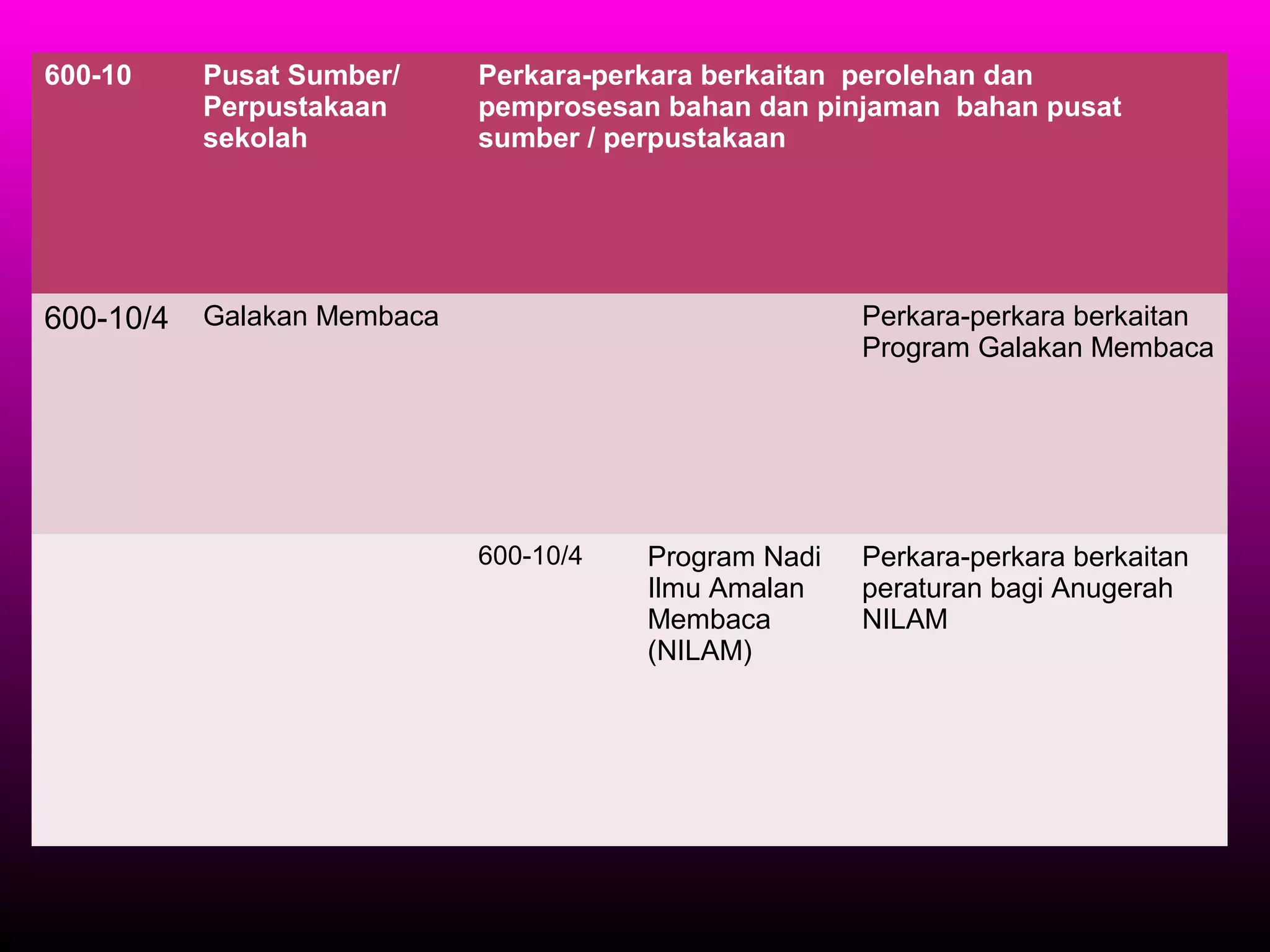 | 600-10 | Pusat Sumber/ Perpustakaan sekolah | Perkara-perkara berkaitan perolehan dan pemprosesan bahan dan pinjaman bahan pusat sumber / perpustakaan | | |
|---|---|---|---|---|
| 600-10/4 | Galakan Membaca | | | Perkara-perkara berkaitan Program Galakan Membaca |
| | | 600-10/4 | Program Nadi Ilmu Amalan Membaca (NILAM) | Perkara-perkara berkaitan peraturan bagi Anugerah NILAM |